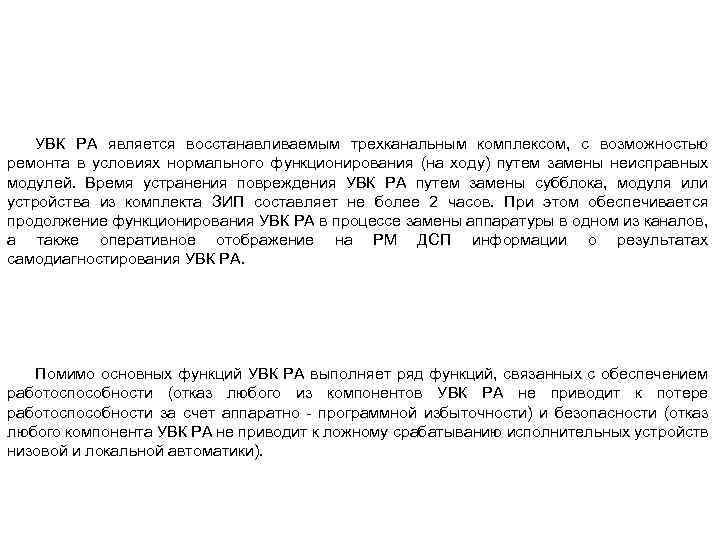 УВК РА является восстанавливаемым трехканальным комплексом, с возможностью ремонта в условиях нормального функционирования (на ходу) путем замены неисправных модулей. Время устранения повреждения УВК РА путем замены субблока, модуля или устройства из комплекта ЗИП составляет не более 2 часов. При этом обеспечивается продолжение функционирования УВК РА в процессе замены аппаратуры в одном из каналов, а также оперативное отображение на РМ ДСП информации о результатах самодиагностирования УВК РА.

Помимо основных функций УВК РА выполняет ряд функций, связанных с обеспечением работоспособности (отказ любого из компонентов УВК РА не приводит к потере работоспособности за счет аппаратно - программной избыточности) и безопасности (отказ любого компонента УВК РА не приводит к ложному срабатыванию исполнительных устройств низовой и локальной автоматики).